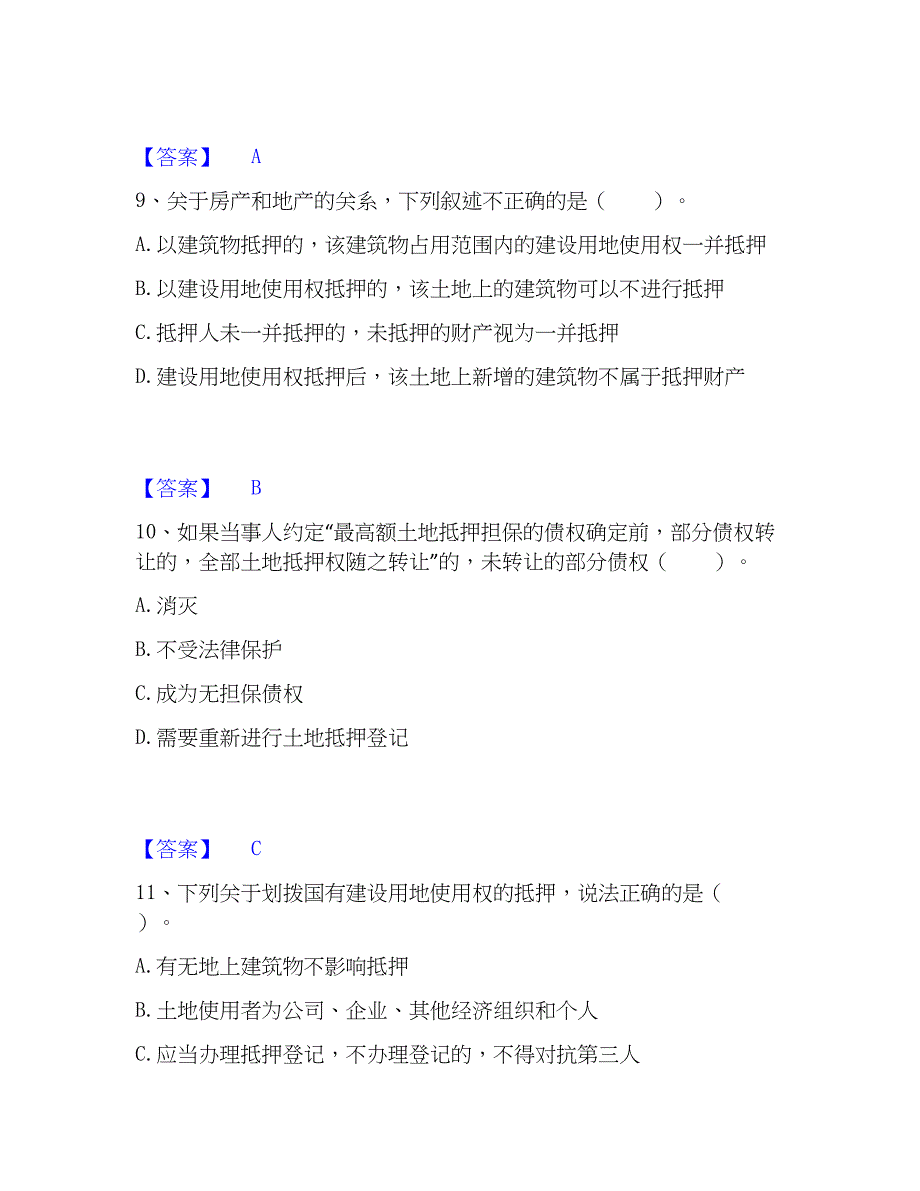 【答案】 A

9、关于房产和地产的关系，下列叙述不正确的是（　　）。

A. 以建筑物抵押的，该建筑物占用范围内的建设用地使用权一并抵押

B. 以建设用地使用权抵押的，该土地上的建筑物可以不进行抵押

C. 抵押人未一并抵押的，未抵押的财产视为一并抵押

D. 建设用地使用权抵押后，该土地上新增的建筑物不属于抵押财产

【答案】 B

10、如果当事人约定“最高额土地抵押担保的债权确定前，部分债权转让的，全部土地抵押权随之转让”的，未转让的部分债权（　　）。

A. 消灭

B. 不受法律保护

C. 成为无担保债权

D. 需要重新进行土地抵押登记

【答案】 C

11、下列关于划拨国有建设用地使用权的抵押，说法正确的是（　　）。

A. 有无地上建筑物不影响抵押

B. 土地使用者为公司、企业、其他经济组织和个人

C. 应当办理抵押登记，不办理登记的，不得对抗第三人